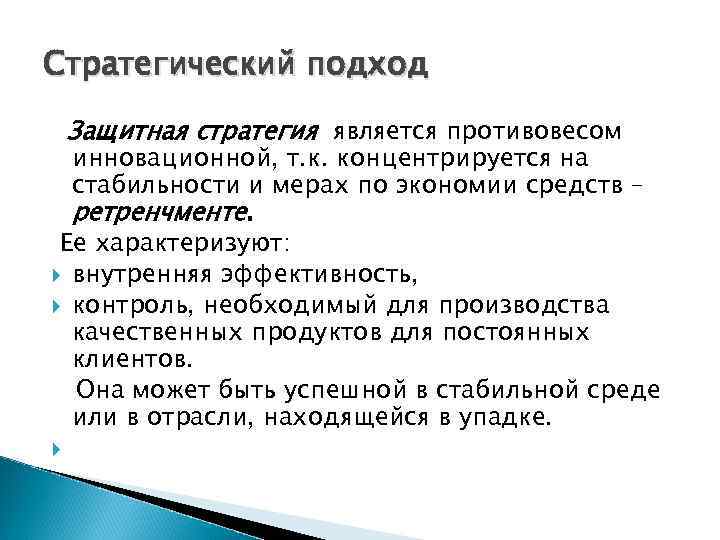 Стратегический подход

Защитная стратегия является противовесом инновационной, т.к. концентрируется на стабильности и мерах по экономии средств – ретренчменте.

Ее характеризуют:

внутренняя эффективность,

контроль, необходимый для производства качественных продуктов для постоянных клиентов.

Она может быть успешной в стабильной среде или в отрасли, находящейся в упадке.